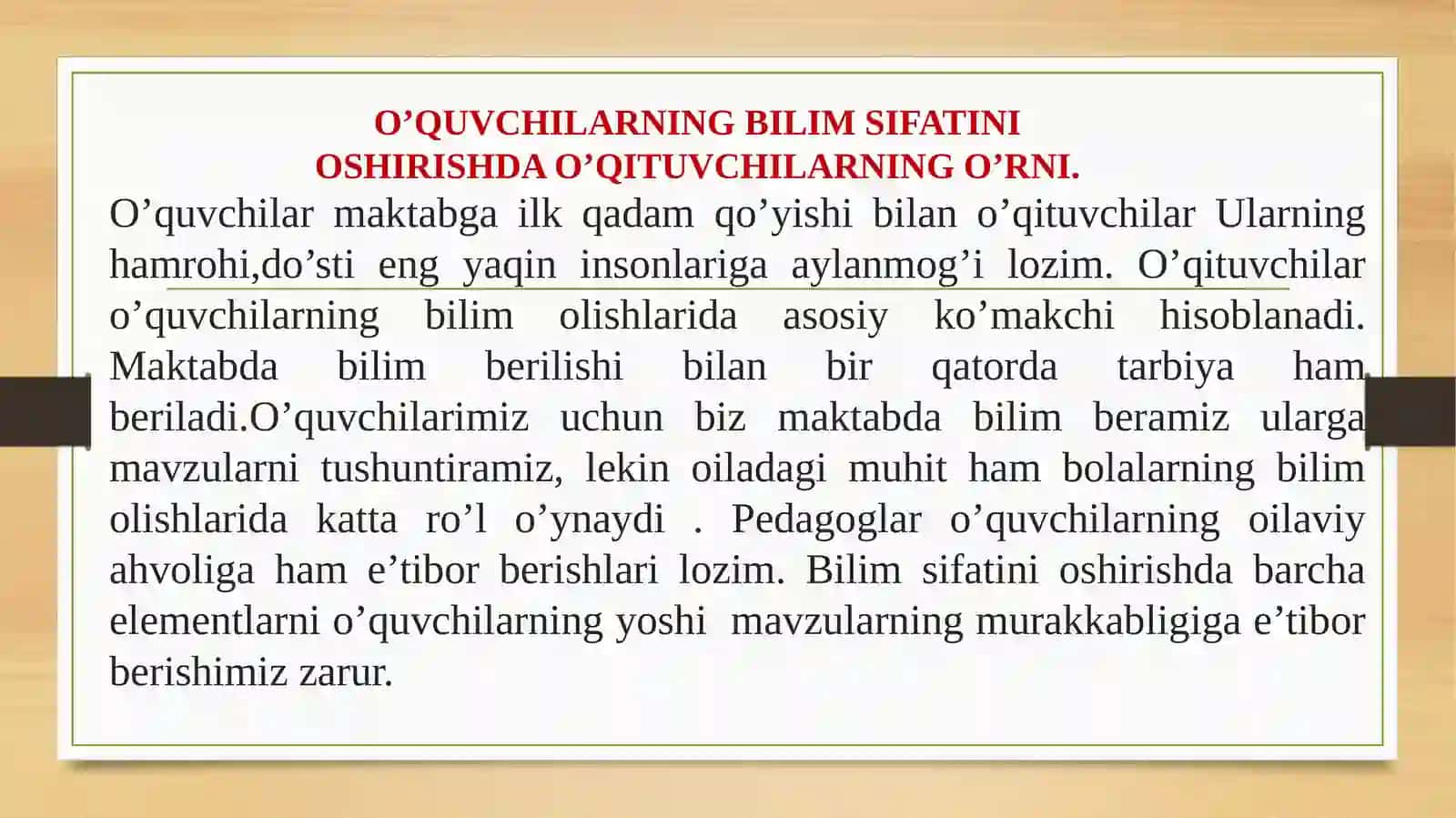 O’QUVCHILARNING BILIM SIFATINI
OSHIRISHDA O’QITUVCHILARNING O’RNI.

O’quvchilar maktabga ilk qadam qo’yishi bilan o’qituvchilar Ularning hamrohi,do’sti eng yaqin insonlariga aylanmog’i lozim. O’qituvchilar o’quvchilarning bilim olishlarida asosiy ko’makchi hisoblanadi. Maktabda bilim berilishi bilan bir qatorda tarbiya ham beriladi.O’quvchilarimiz uchun biz maktabda bilim beramiz ularga mavzularni tushuntiramiz, lekin oiladagi muhit ham bolalarning bilim olishlarida katta ro’l o’ynaydi . Pedagoglar o’quvchilarning oilaviy ahvoliga ham e’tibor berishlari lozim. Bilim sifatini oshirishda barcha elementlarni o’quvchilarning yoshi mavzularning murakkabligiga e’tibor berishimiz zarur.